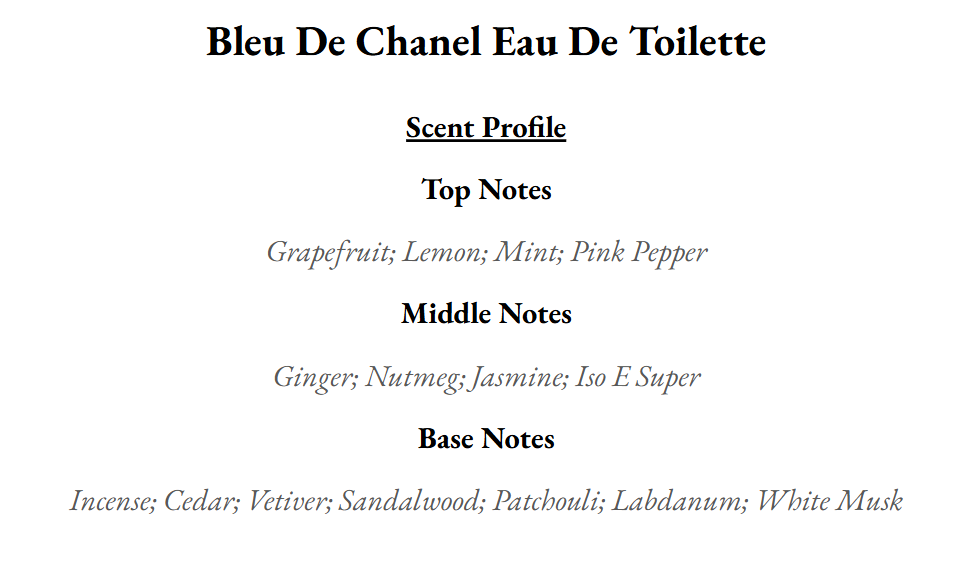 Bleu De Chanel Eau De Toilette

Scent Profile

Top Notes

Grapefruit; Lemon; Mint; Pink Pepper

Middle Notes

Ginger; Nutmeg; Jasmine; Iso E Super

Base Notes

Incense; Cedar; Vetiver; Sandalwood; Patchouli; Labdanum; White Musk